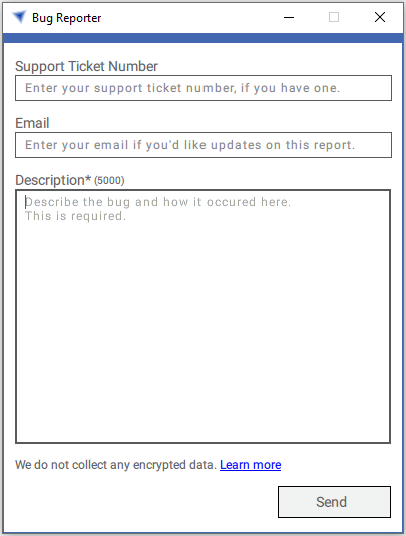 Bug Reporter

Support Ticket Number

Enter your support ticket number, if you have one.

Email

Enter your email if you'd like updates on this report.

Description* (5000)

Describe the bug and how it occured here.
This is required.

We do not collect any encrypted data. Learn more

Send